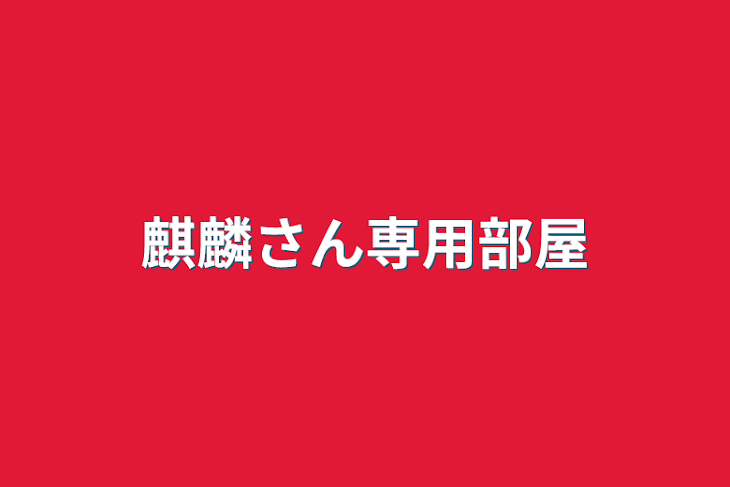 麒麟さん専用部屋